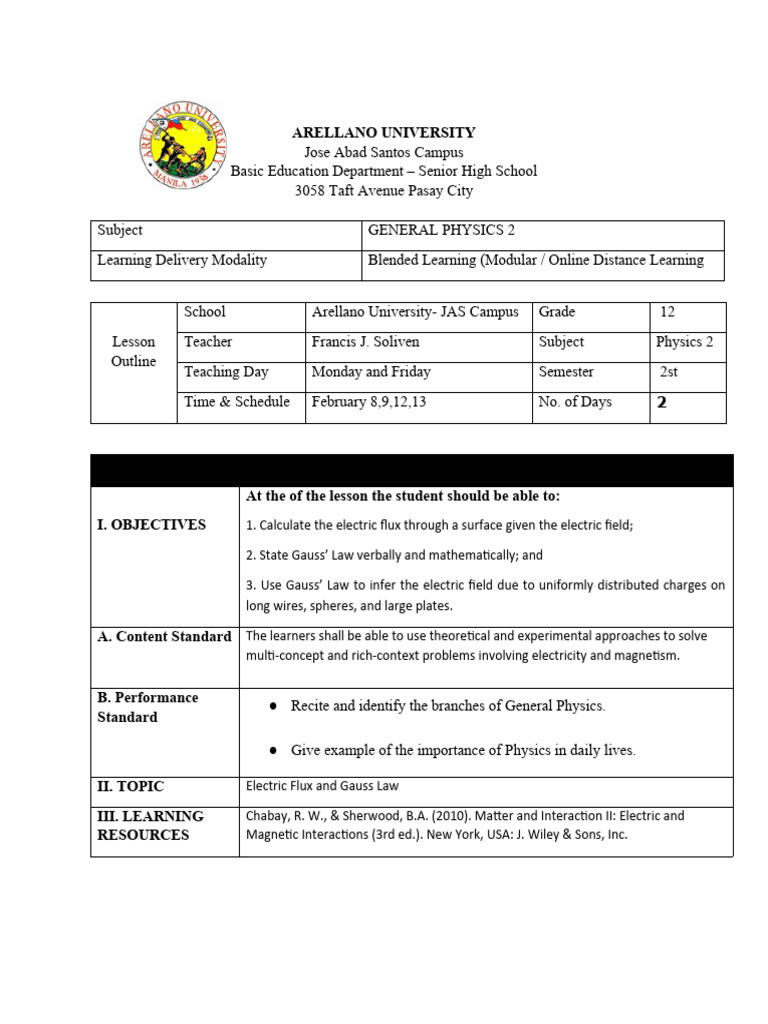 ARELLANO UNIVERSITY
MANILA 1938

ARELLANO UNIVERSITY
Jose Abad Santos Campus
Basic Education Department – Senior High School
3058 Taft Avenue Pasay City

| Subject | GENERAL PHYSICS 2 |
|---|---|
| Learning Delivery Modality | Blended Learning (Modular / Online Distance Learning |

| Lesson Outline | School | Arellano University- JAS Campus | Grade | 12 |
|---|---|---|---|---|
| | Teacher | Francis J. Soliven | Subject | Physics 2 |
| | Teaching Day | Monday and Friday | Semester | 2st |
| | Time & Schedule | February 8,9,12,13 | No. of Days | 2 |

| | |
|---|---|
| I. OBJECTIVES | At the of the lesson the student should be able to: 1. Calculate the electric flux through a surface given the electric field; 2. State Gauss' Law verbally and mathematically; and 3. Use Gauss' Law to infer the electric field due to uniformly distributed charges on long wires, spheres, and large plates. |
| A. Content Standard | The learners shall be able to use theoretical and experimental approaches to solve multi-concept and rich-context problems involving electricity and magnetism. |
| B. Performance Standard | ● Recite and identify the branches of General Physics. ● Give example of the importance of Physics in daily lives. |
| II. TOPIC | Electric Flux and Gauss Law |
| III. LEARNING RESOURCES | Chabay, R. W., & Sherwood, B.A. (2010). Matter and Interaction II: Electric and Magnetic Interactions (3rd ed.). New York, USA: J. Wiley & Sons, Inc. |